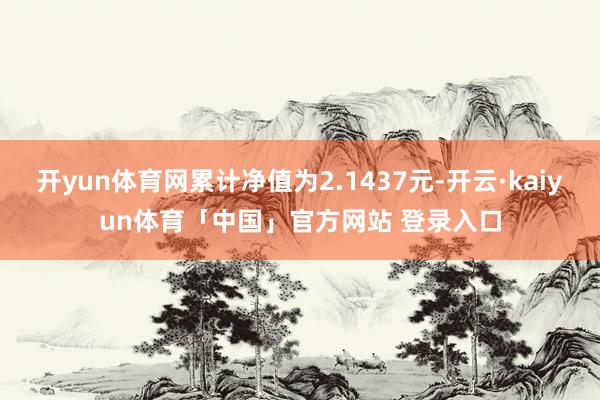 开yun体育网累计净值为2.1437元-开云·kaiyun体育「中国」官方网站 登录入口